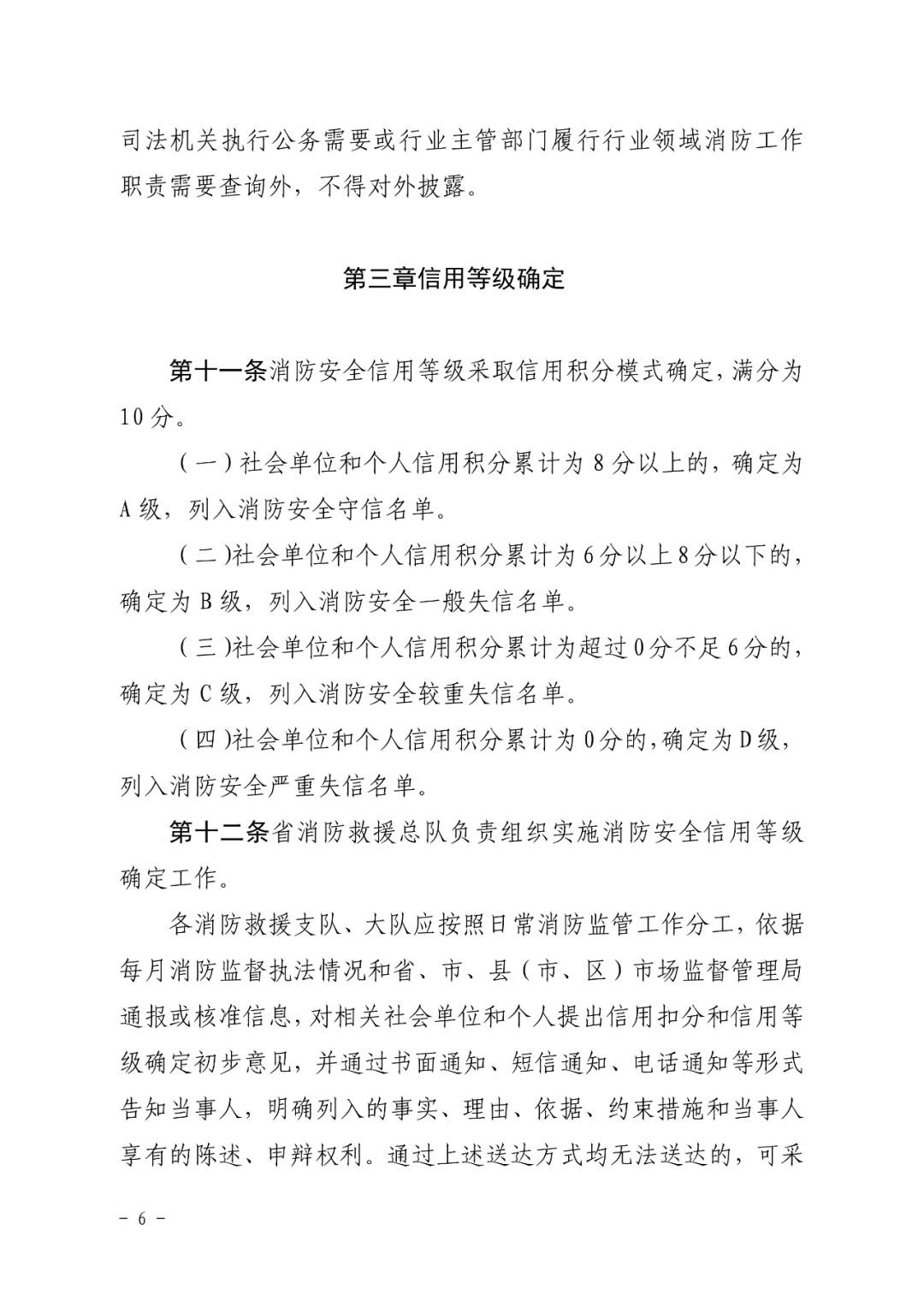 司法机关执行公务需要或行业主管部门履行行业领域消防工作职责需要查询外，不得对外披露。

第三章信用等级确定

第十一条消防安全信用等级采取信用积分模式确定，满分为10分。

（一）社会单位和个人信用积分累计为8分以上的，确定为A级，列入消防安全守信名单。

（二）社会单位和个人信用积分累计为6分以上8分以下的，确定为B级，列入消防安全一般失信名单。

（三）社会单位和个人信用积分累计为超过0分不足6分的，确定为C级，列入消防安全较重失信名单。

（四）社会单位和个人信用积分累计为0分的，确定为D级，列入消防安全严重失信名单。

第十二条省消防救援总队负责组织实施消防安全信用等级确定工作。

各消防救援支队、大队应按照日常消防监管工作分工，依据每月消防监督执法情况和省、市、县（市、区）市场监督管理局通报或核准信息，对相关社会单位和个人提出信用扣分和信用等级确定初步意见，并通过书面通知、短信通知、电话通知等形式告知当事人，明确列入的事实、理由、依据、约束措施和当事人享有的陈述、申辩权利。通过上述送达方式均无法送达的，可采

－ 6 －